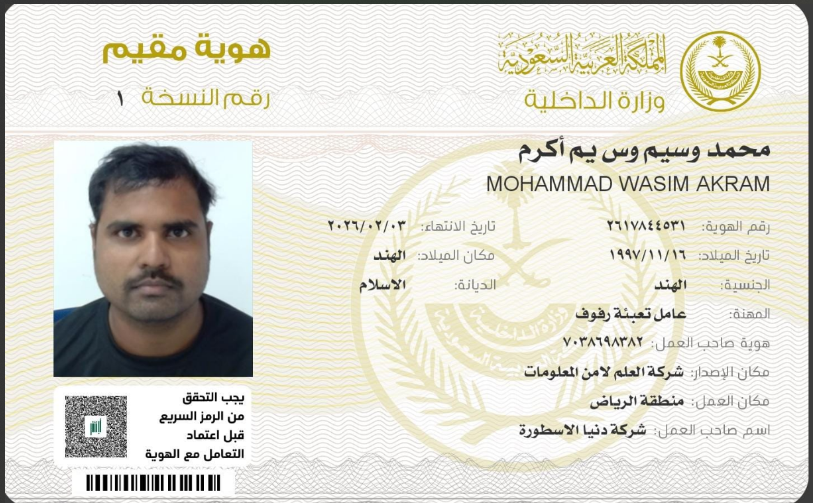 المملكة العربية السعودية
وزارة الداخلية

هوية مقيم
رقم النسخة ١

محمد وسيم وس يم أكرم
MOHAMMAD WASIM AKRAM

رقم الهوية: ٢٦١٧٨٤٤٥٣١
تاريخ الانتهاء: ٢٠٢٦/٠٢/٠٣
تاريخ الميلاد: ١٩٩٧/١١/١٦
مكان الميلاد: الهند
الجنسية: الهند
الديانة: الاسلام
المهنة: عامل تعبئة رفوف
هوية صاحب العمل: ٧٠٣٨٦٩٨٣٨٢
مكان الإصدار: شركة العلم لامن المعلومات
مكان العمل: منطقة الرياض
اسم صاحب العمل: شركة دنيا الاسطورة

يجب التحقق من الرمز السريع قبل اعتماد التعامل مع الهوية